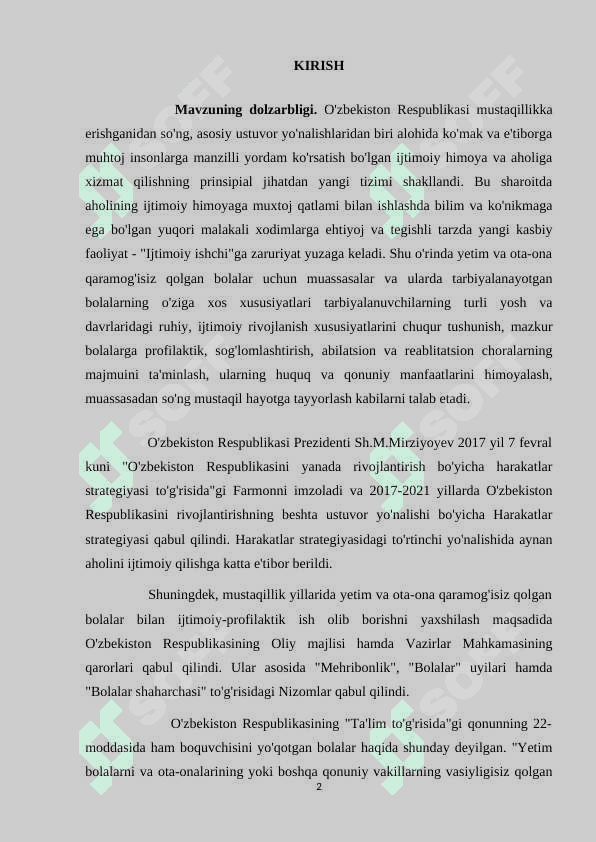 KIRISH

Mavzuning dolzarbligi. O'zbekiston Respublikasi mustaqillikka erishganidan so'ng, asosiy ustuvor yo'nalishlaridan biri alohida ko'mak va e'tiborga muhtoj insonlarga manzilli yordam ko'rsatish bo'lgan ijtimoiy himoya va aholiga xizmat qilishning prinsipial jihatdan yangi tizimi shakllandi. Bu sharoitda aholining ijtimoiy himoyaga muxtoj qatlami bilan ishlashda bilim va ko'nikmaga ega bo'lgan yuqori malakali xodimlarga ehtiyoj va tegishli tarzda yangi kasbiy faoliyat - "Ijtimoiy ishchi"ga zaruriyat yuzaga keladi. Shu o'rinda yetim va ota-ona qaramog'isiz qolgan bolalar uchun muassasalar va ularda tarbiyalanayotgan bolalarning o'ziga xos xususiyatlari tarbiyalanuvchilarning turli yosh va davrlaridagi ruhiy, ijtimoiy rivojlanish xususiyatlarini chuqur tushunish, mazkur bolalarga profilaktik, sog'lomlashtirish, abilatsion va reablitatsion choralarning majmuini ta'minlash, ularning huquq va qonuniy manfaatlarini himoyalash, muassasadan so'ng mustaqil hayotga tayyorlash kabilarni talab etadi.

O'zbekiston Respublikasi Prezidenti Sh.M.Mirziyoyev 2017 yil 7 fevral kuni "O'zbekiston Respublikasini yanada rivojlantirish bo'yicha harakatlar strategiyasi to'g'risida"gi Farmonni imzoladi va 2017-2021 yillarda O'zbekiston Respublikasini rivojlantirishning beshta ustuvor yo'nalishi bo'yicha Harakatlar strategiyasi qabul qilindi. Harakatlar strategiyasidagi to'rtinchi yo'nalishida aynan aholini ijtimoiy qilishga katta e'tibor berildi.

Shuningdek, mustaqillik yillarida yetim va ota-ona qaramog'isiz qolgan bolalar bilan ijtimoiy-profilaktik ish olib borishni yaxshilash maqsadida O'zbekiston Respublikasining Oliy majlisi hamda Vazirlar Mahkamasining qarorlari qabul qilindi. Ular asosida "Mehribonlik", "Bolalar" uyilari hamda "Bolalar shaharchasi" to'g'risidagi Nizomlar qabul qilindi.

O'zbekiston Respublikasining "Ta'lim to'g'risida"gi qonunning 22-moddasida ham boquvchisini yo'qotgan bolalar haqida shunday deyilgan. "Yetim bolalarni va ota-onalarining yoki boshqa qonuniy vakillarning vasiyligisiz qolgan

2